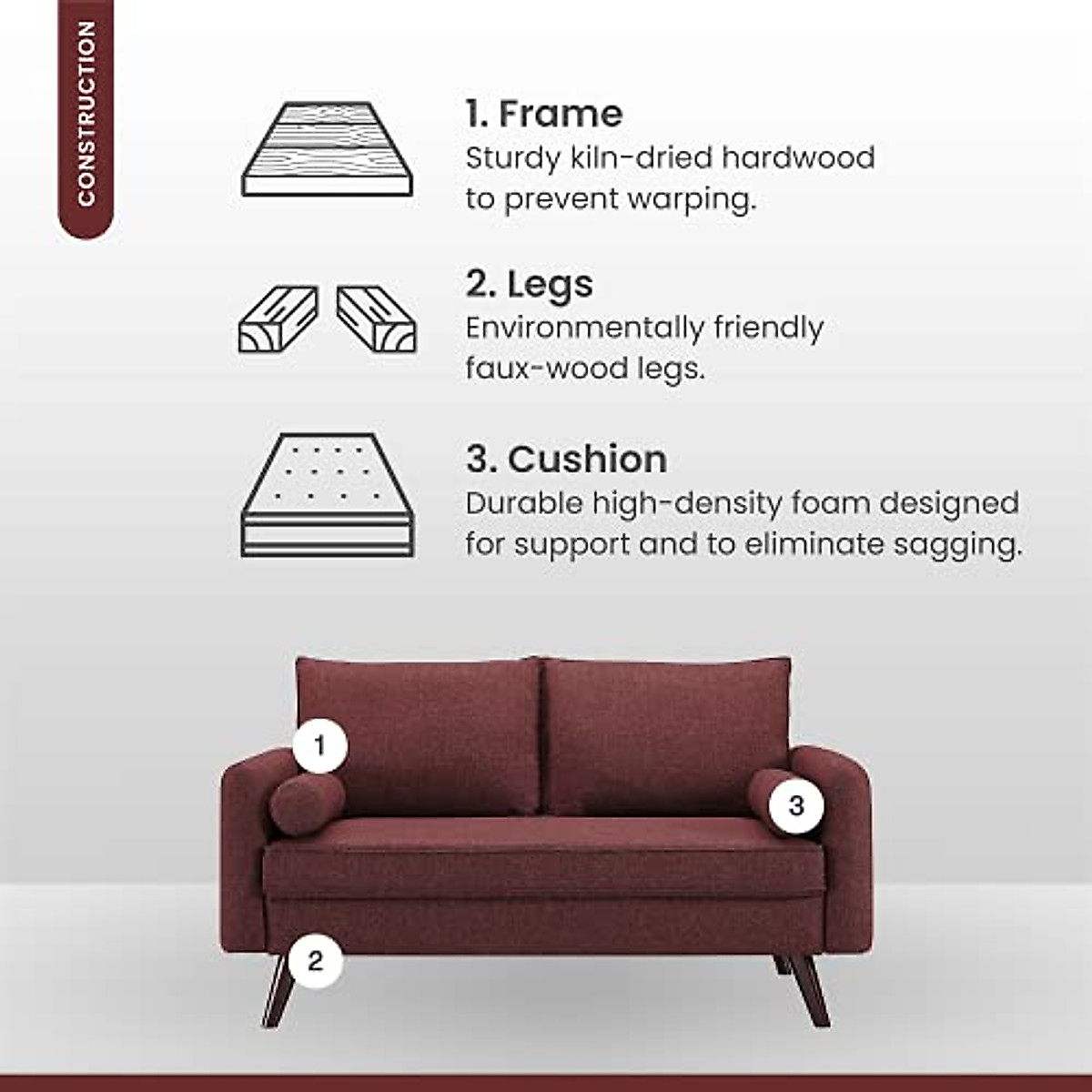 CONSTRUCTION

1. Frame
Sturdy kiln-dried hardwood to prevent warping.

2. Legs
Environmentally friendly faux-wood legs.

3. Cushion
Durable high-density foam designed for support and to eliminate sagging.

1

3

2